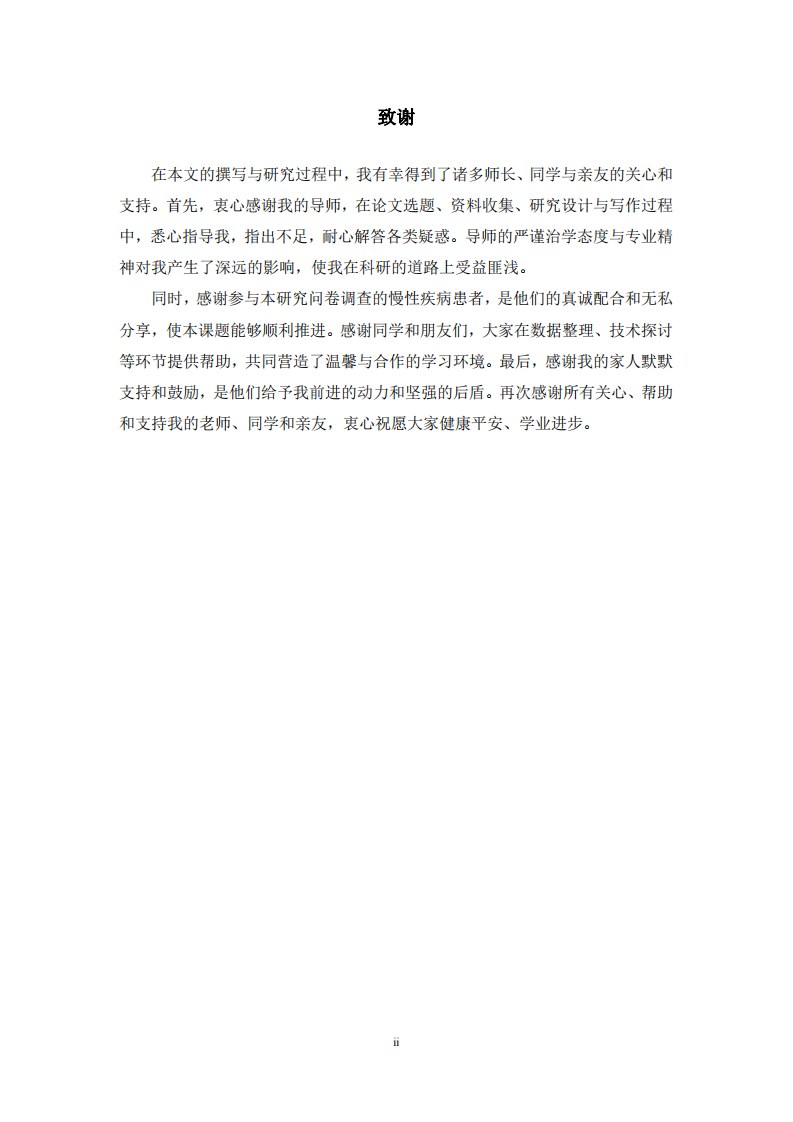 致谢

在本文的撰写与研究过程中，我有幸得到了诸多师长、同学与亲友的关心和支持。首先，衷心感谢我的导师，在论文选题、资料收集、研究设计与写作过程中，悉心指导我，指出不足，耐心解答各类疑惑。导师的严谨治学态度与专业精神对我产生了深远的影响，使我在科研的道路上受益匪浅。

同时，感谢参与本研究问卷调查的慢性疾病患者，是他们的真诚配合和无私分享，使本课题能够顺利推进。感谢同学和朋友们，大家在数据整理、技术探讨等环节提供帮助，共同营造了温馨与合作的学习环境。最后，感谢我的家人默默支持和鼓励，是他们给予我前进的动力和坚强的后盾。再次感谢所有关心、帮助和支持我的老师、同学和亲友，衷心祝愿大家健康平安、学业进步。

ii